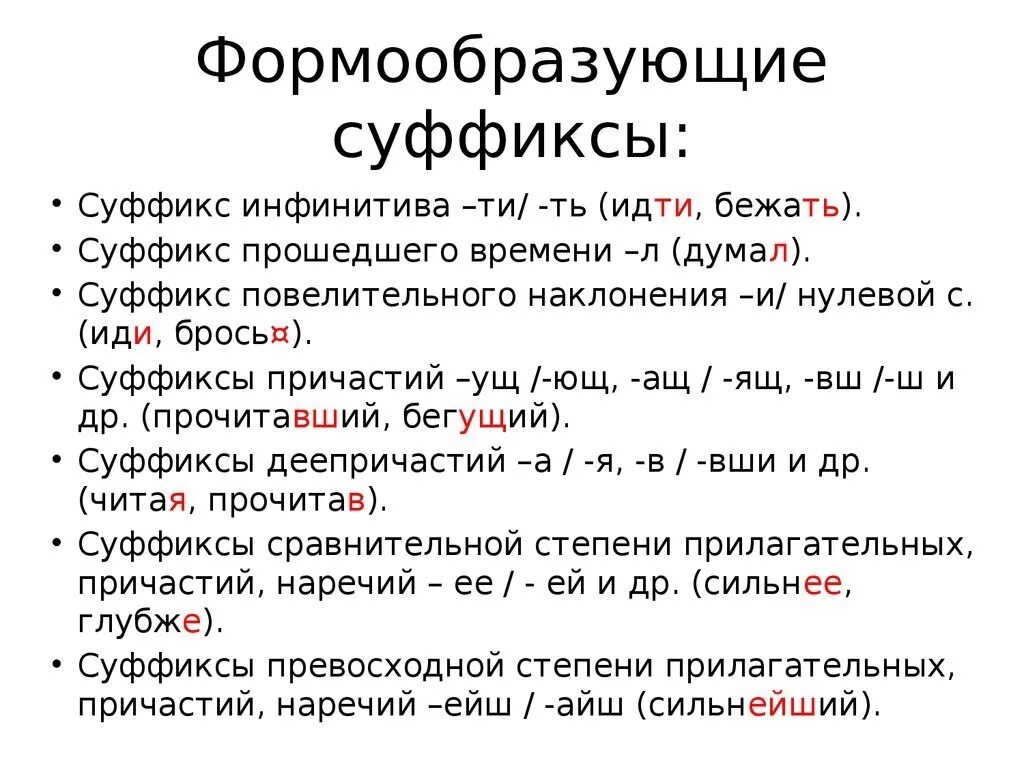 Формообразующие суффиксы:

• Суффикс инфинитива –ти/ -ть (идти, бежать).
• Суффикс прошедшего времени –л (думал).
• Суффикс повелительного наклонения –и/ нулевой с. (иди, брось¤).
• Суффиксы причастий –ущ /-ющ, -ащ / -ящ, -вш /-ш и др. (прочитавший, бегущий).
• Суффиксы деепричастий –а / -я, -в / -вши и др. (читая, прочитав).
• Суффиксы сравнительной степени прилагательных, причастий, наречий – ее / - ей и др. (сильнее, глубже).
• Суффиксы превосходной степени прилагательных, причастий, наречий –ейш / -айш (сильнейший).